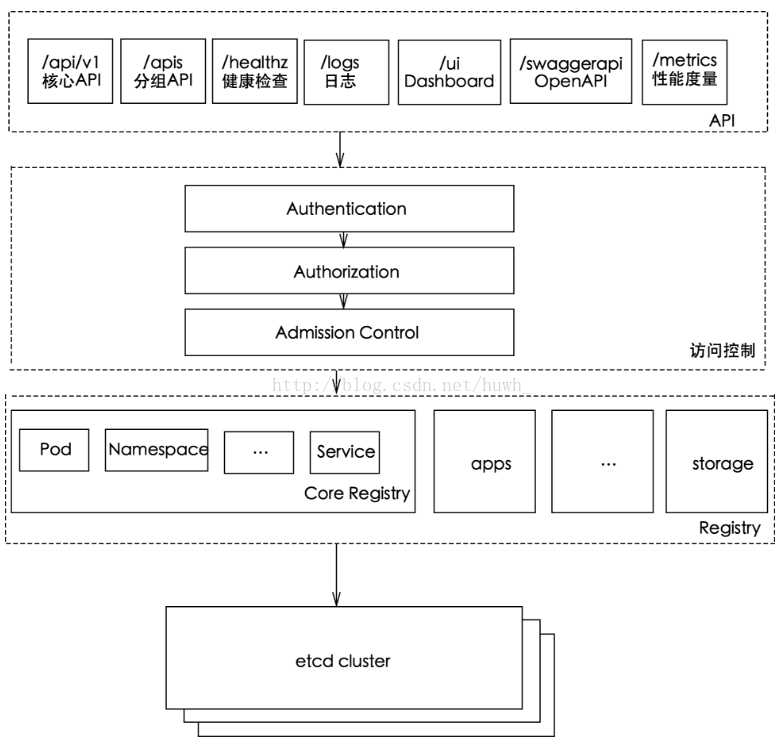 /api/v1
核心API

/apis
分组API

/healthz
健康检查

/logs
日志

/ui
Dashboard

/swaggerapi
OpenAPI

/metrics
性能度量

API

Authentication

Authorization

Admission Control

访问控制

http://blog.csdn.net/huwh_

Pod

Namespace

...

Service

Core Registry

apps

...

storage

Registry

etcd cluster